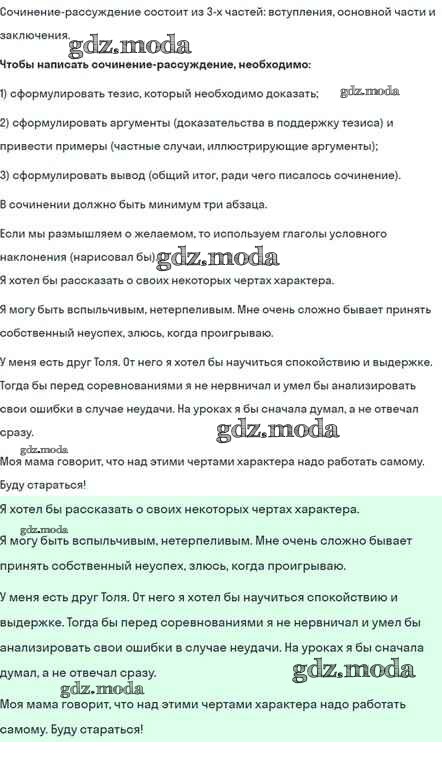 Сочинение-рассуждение состоит из 3-х частей: вступления, основной части и заключения.

gdz.moda

Чтобы написать сочинение-рассуждение, необходимо:

1) сформулировать тезис, который необходимо доказать; gdz.moda

2) сформулировать аргументы (доказательства в поддержку тезиса) и привести примеры (частные случаи, иллюстрирующие аргументы);

3) сформулировать вывод (общий итог, ради чего писалось сочинение).

В сочинении должно быть минимум три абзаца.

Если мы размышляем о желаемом, то используем глаголы условного наклонения (нарисовал бы). gdz.moda

Я хотел бы рассказать о своих некоторых чертах характера.

Я могу быть вспыльчивым, нетерпеливым. Мне очень сложно бывает принять собственный неуспех, злюсь, когда проигрываю.

У меня есть друг Толя. От него я хотел бы научиться спокойствию и выдержке. Тогда бы перед соревнованиями я не нервничал и умел бы анализировать свои ошибки в случае неудачи. На уроках я бы сначала думал, а не отвечал сразу.

gdz.moda

gdz.moda

Моя мама говорит, что над этими чертами характера надо работать самому. Буду стараться!

Я хотел бы рассказать о своих некоторых чертах характера.

gdz.moda

Я могу быть вспыльчивым, нетерпеливым. Мне очень сложно бывает принять собственный неуспех, злюсь, когда проигрываю.

У меня есть друг Толя. От него я хотел бы научиться спокойствию и выдержке. Тогда бы перед соревнованиями я не нервничал и умел бы анализировать свои ошибки в случае неудачи. На уроках я бы сначала думал, а не отвечал сразу.

gdz.moda

gdz.moda

Моя мама говорит, что над этими чертами характера надо работать самому. Буду стараться!